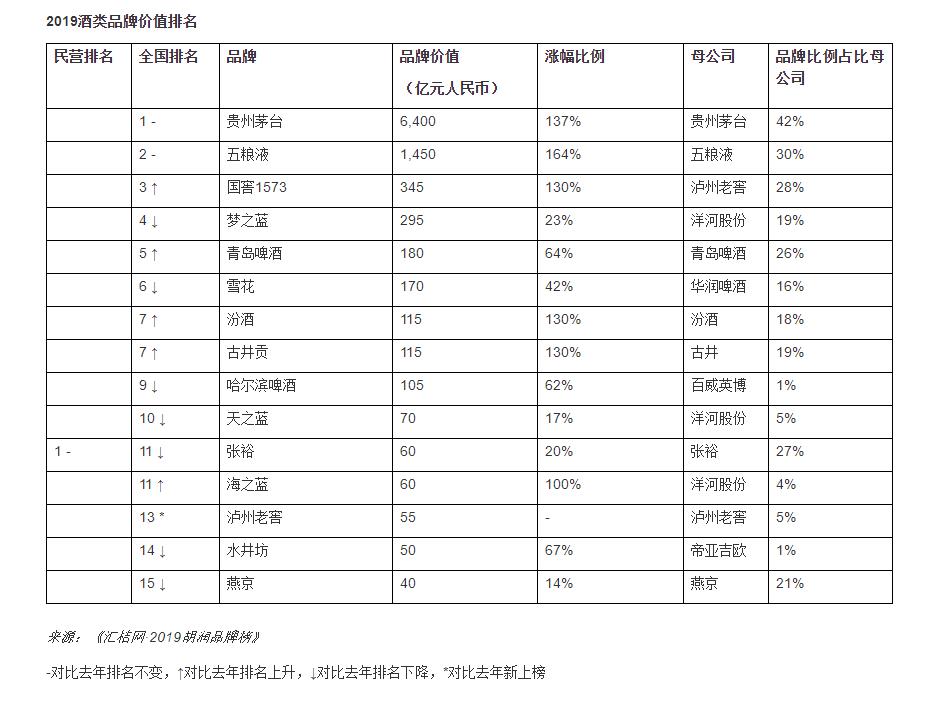 2019酒类品牌价值排名

| 民营排名 | 全国排名 | 品牌 | 品牌价值（亿元人民币） | 涨幅比例 | 母公司 | 品牌比例占比母公司 |
|---|---|---|---|---|---|---|
| | 1 - | 贵州茅台 | 6,400 | 137% | 贵州茅台 | 42% |
| | 2 - | 五粮液 | 1,450 | 164% | 五粮液 | 30% |
| | 3 ↑ | 国窖1573 | 345 | 130% | 泸州老窖 | 28% |
| | 4 ↓ | 梦之蓝 | 295 | 23% | 洋河股份 | 19% |
| | 5 ↑ | 青岛啤酒 | 180 | 64% | 青岛啤酒 | 26% |
| | 6 ↓ | 雪花 | 170 | 42% | 华润啤酒 | 16% |
| | 7 ↑ | 汾酒 | 115 | 130% | 汾酒 | 18% |
| | 7 ↑ | 古井贡 | 115 | 130% | 古井 | 19% |
| | 9 ↓ | 哈尔滨啤酒 | 105 | 62% | 百威英博 | 1% |
| | 10 ↓ | 天之蓝 | 70 | 17% | 洋河股份 | 5% |
| 1 - | 11 ↓ | 张裕 | 60 | 20% | 张裕 | 27% |
| | 11 ↑ | 海之蓝 | 60 | 100% | 洋河股份 | 4% |
| | 13 * | 泸州老窖 | 55 | - | 泸州老窖 | 5% |
| | 14 ↓ | 水井坊 | 50 | 67% | 帝亚吉欧 | 1% |
| | 15 ↓ | 燕京 | 40 | 14% | 燕京 | 21% |

来源：《汇桔网·2019胡润品牌榜》

-对比去年排名不变，↑对比去年排名上升，↓对比去年排名下降，*对比去年新上榜